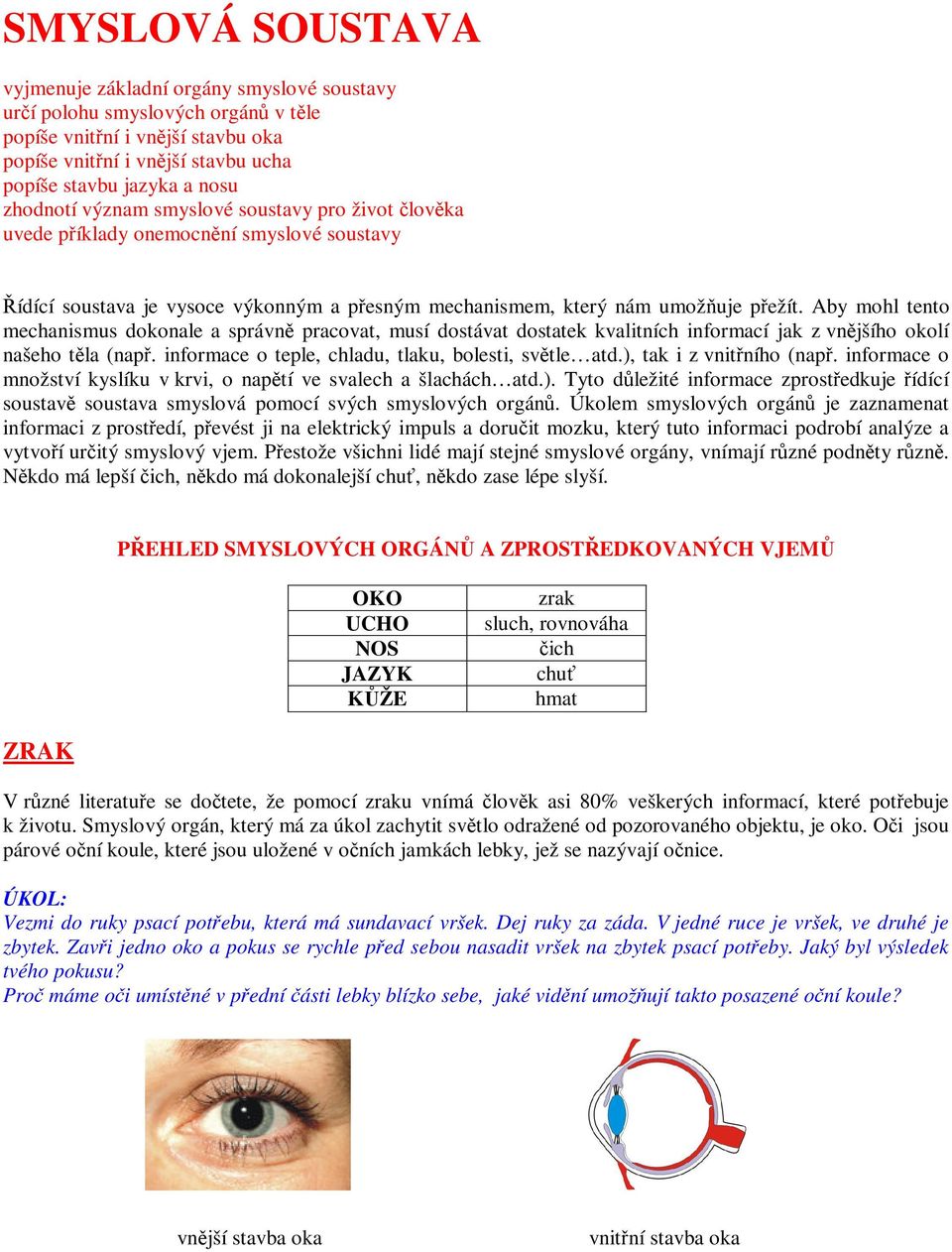 SMYSLOVÁ SOUSTAVA

vyjmenuje základní orgány smyslové soustavy
určí polohu smyslových orgánů v těle
popíše vnitřní i vnější stavbu oka
popíše vnitřní i vnější stavbu ucha
popíše stavbu jazyka a nosu
zhodnotí význam smyslové soustavy pro život člověka
uvede příklady onemocnění smyslové soustavy

Řídící soustava je vysoce výkonným a přesným mechanismem, který nám umožňuje přežít. Aby mohl tento mechanismus dokonale a správně pracovat, musí dostávat dostatek kvalitních informací jak z vnějšího okolí našeho těla (např. informace o teple, chladu, tlaku, bolesti, světle…atd.), tak i z vnitřního (např. informace o množství kyslíku v krvi, o napětí ve svalech a šlachách…atd.). Tyto důležité informace zprostředkuje řídící soustavě soustava smyslová pomocí svých smyslových orgánů. Úkolem smyslových orgánů je zaznamenat informaci z prostředí, převést ji na elektrický impuls a doručit mozku, který tuto informaci podrobí analýze a vytvoří určitý smyslový vjem. Přestože všichni lidé mají stejné smyslové orgány, vnímají různé podněty různě. Někdo má lepší čich, někdo má dokonalejší chuť, někdo zase lépe slyší.

PŘEHLED SMYSLOVÝCH ORGÁNŮ A ZPROSTŘEDKOVANÝCH VJEMŮ

| OKO | zrak |
|---|---|
| UCHO | sluch, rovnováha |
| NOS | čich |
| JAZYK | chuť |
| KŮŽE | hmat |

ZRAK

V různé literatuře se dočtete, že pomocí zraku vnímá člověk asi 80% veškerých informací, které potřebuje k životu. Smyslový orgán, který má za úkol zachytit světlo odražené od pozorovaného objektu, je oko. Oči jsou párové oční koule, které jsou uložené v očních jamkách lebky, jež se nazývají očnice.

ÚKOL:
Vezmi do ruky psací potřebu, která má sundavací vršek. Dej ruky za záda. V jedné ruce je vršek, ve druhé je zbytek. Zavři jedno oko a pokus se rychle před sebou nasadit vršek na zbytek psací potřeby. Jaký byl výsledek tvého pokusu?
Proč máme oči umístěné v přední části lebky blízko sebe, jaké vidění umožňují takto posazené oční koule?

vnější stavba oka

vnitřní stavba oka